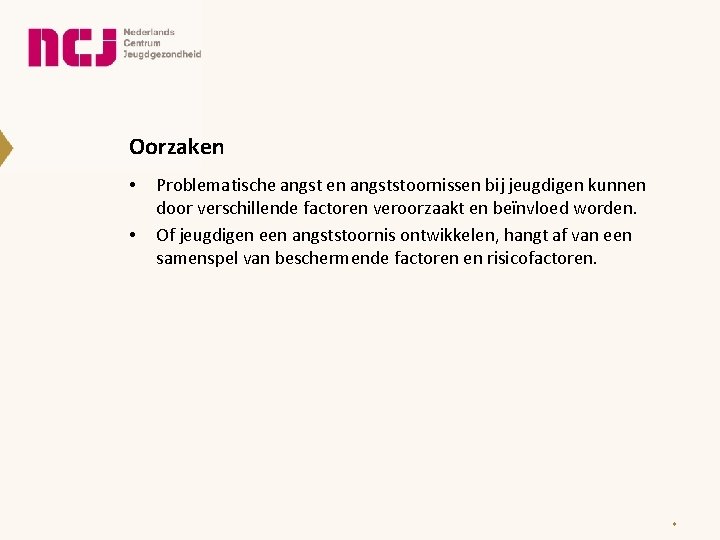 ncj Nederlands Centrum Jeugdgezondheid

Oorzaken

• Problematische angst en angststoornissen bij jeugdigen kunnen door verschillende factoren veroorzaakt en beïnvloed worden.
• Of jeugdigen een angststoornis ontwikkelen, hangt af van een samenspel van beschermende factoren en risicofactoren.